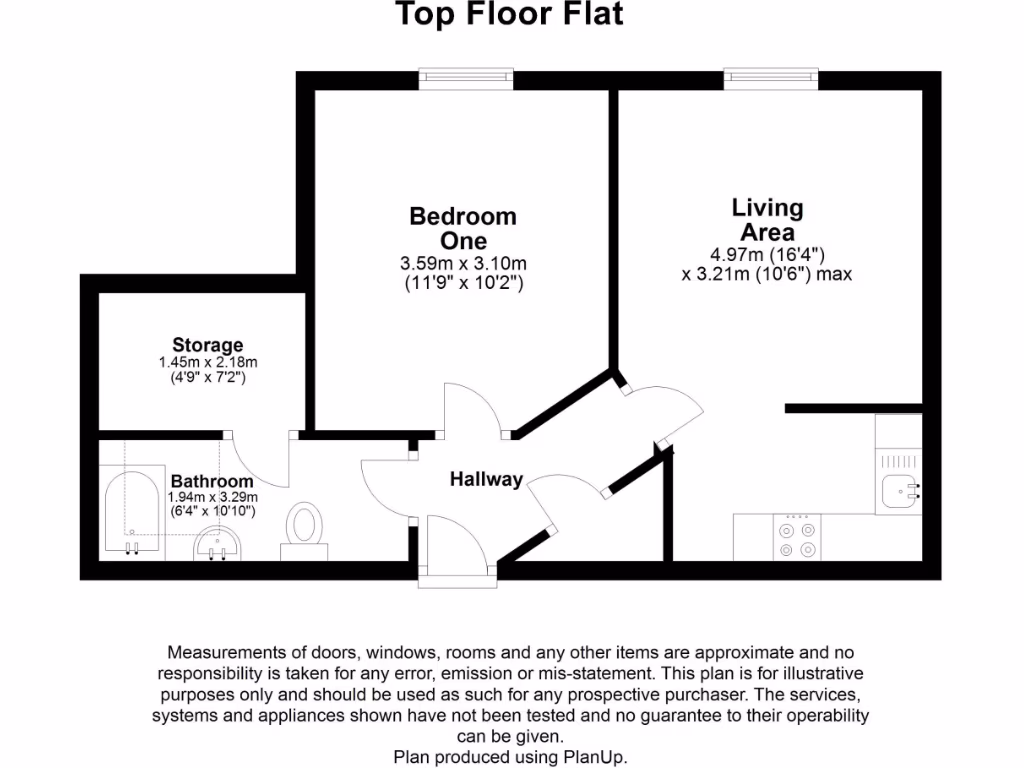 Top Floor Flat

Bedroom One
3.59m x 3.10m
(11'9" x 10'2")

Living Area
4.97m (16'4")
x 3.21m (10'6") max

Storage
1.45m x 2.18m
(4'9" x 7'2")

Bathroom
1.94m x 3.29m
(6'4" x 10'10")

Hallway

Measurements of doors, windows, rooms and any other items are approximate and no responsibility is taken for any error, emission or mis-statement. This plan is for illustrative purposes only and should be used as such for any prospective purchaser. The services, systems and appliances shown have not been tested and no guarantee to their operability can be given.
Plan produced using PlanUp.